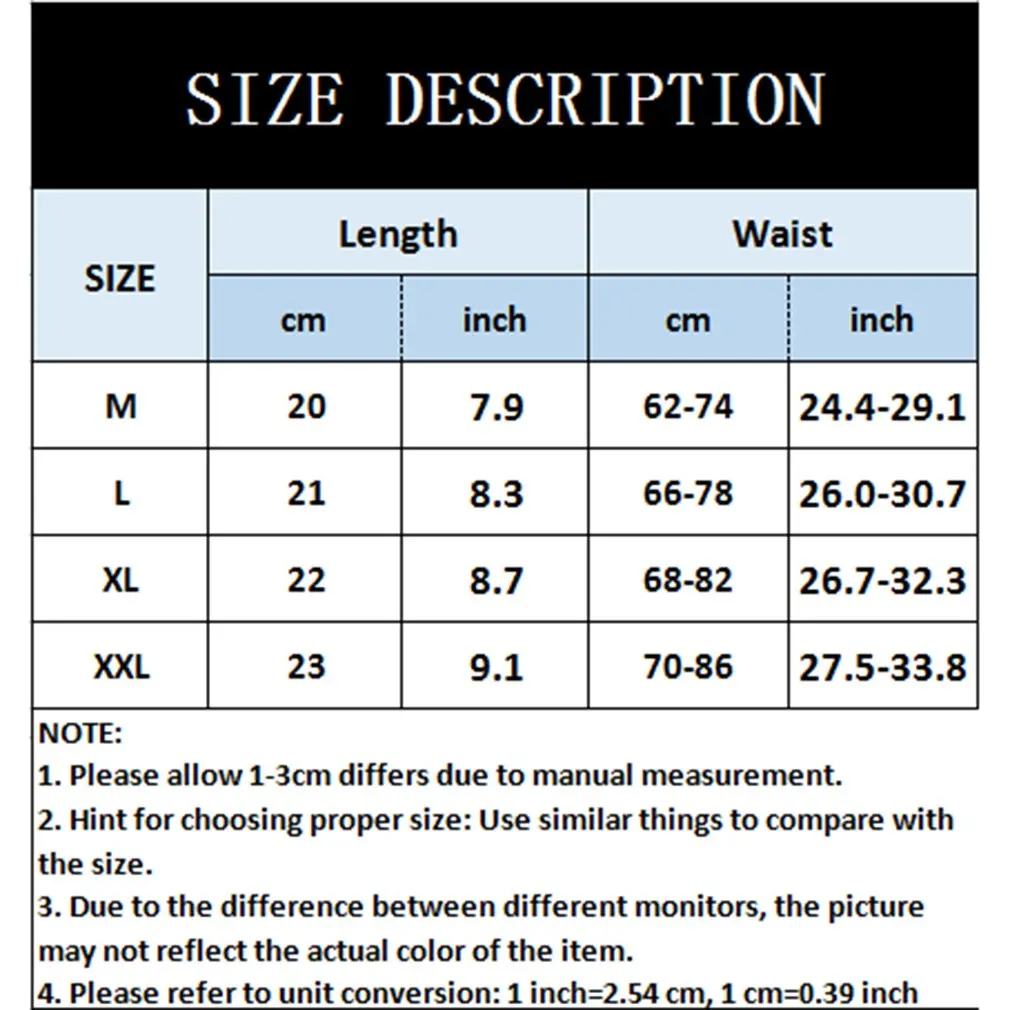 SIZE DESCRIPTION

| SIZE | Length cm | Length inch | Waist cm | Waist inch |
|---|---|---|---|---|
| M | 20 | 7.9 | 62-74 | 24.4-29.1 |
| L | 21 | 8.3 | 66-78 | 26.0-30.7 |
| XL | 22 | 8.7 | 68-82 | 26.7-32.3 |
| XXL | 23 | 9.1 | 70-86 | 27.5-33.8 |

NOTE:
1. Please allow 1-3cm differs due to manual measurement.
2. Hint for choosing proper size: Use similar things to compare with the size.
3. Due to the difference between different monitors, the picture may not reflect the actual color of the item.
4. Please refer to unit conversion: 1 inch=2.54 cm, 1 cm=0.39 inch